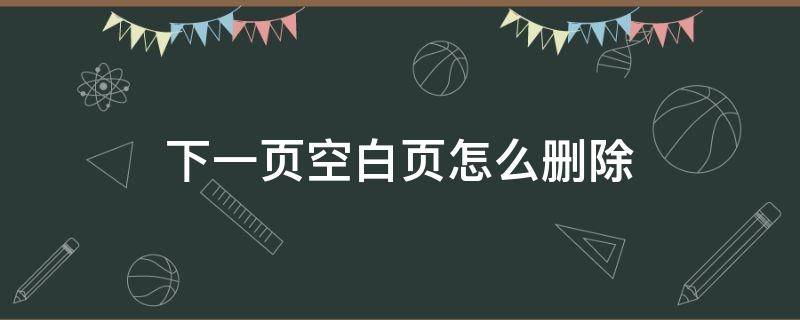 下一页空白页怎么删除